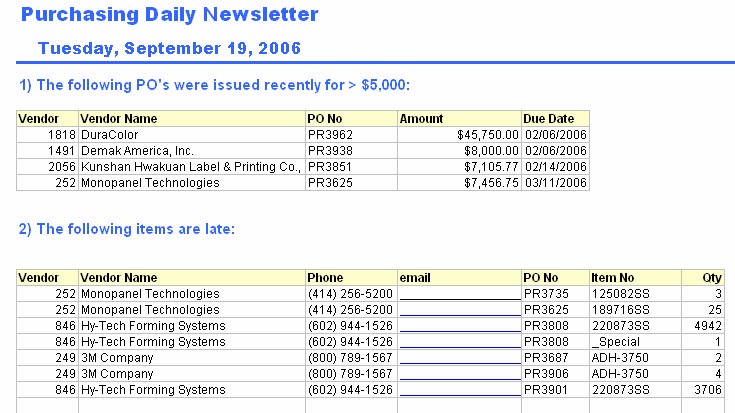 Purchasing Daily Newsletter

Tuesday, September 19, 2006

1) The following PO's were issued recently for > $5,000:

| Vendor | Vendor Name | PO No | Amount | Due Date |
|---|---|---|---|---|
| 1818 | DuraColor | PR3962 | $45,750.00 | 02/06/2006 |
| 1491 | Demak America, Inc. | PR3938 | $8,000.00 | 02/06/2006 |
| 2056 | Kunshan Hwakuan Label & Printing Co., | PR3851 | $7,105.77 | 02/14/2006 |
| 252 | Monopanel Technologies | PR3625 | $7,456.75 | 03/11/2006 |

2) The following items are late:

| Vendor | Vendor Name | Phone | email | PO No | Item No | Qty |
|---|---|---|---|---|---|---|
| 252 | Monopanel Technologies | (414) 256-5200 | | PR3735 | 125082SS | 3 |
| 252 | Monopanel Technologies | (414) 256-5200 | | PR3625 | 189716SS | 25 |
| 846 | Hy-Tech Forming Systems | (602) 944-1526 | | PR3808 | 220873SS | 4942 |
| 846 | Hy-Tech Forming Systems | (602) 944-1526 | | PR3808 | _Special | 1 |
| 249 | 3M Company | (800) 789-1567 | | PR3687 | ADH-3750 | 2 |
| 249 | 3M Company | (800) 789-1567 | | PR3906 | ADH-3750 | 4 |
| 846 | Hy-Tech Forming Systems | (602) 944-1526 | | PR3901 | 220873SS | 3706 |